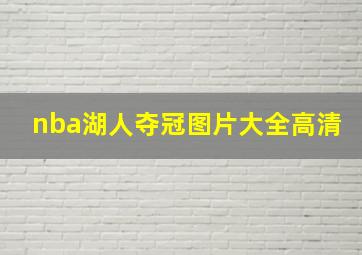 nba湖人夺冠图片大全高清